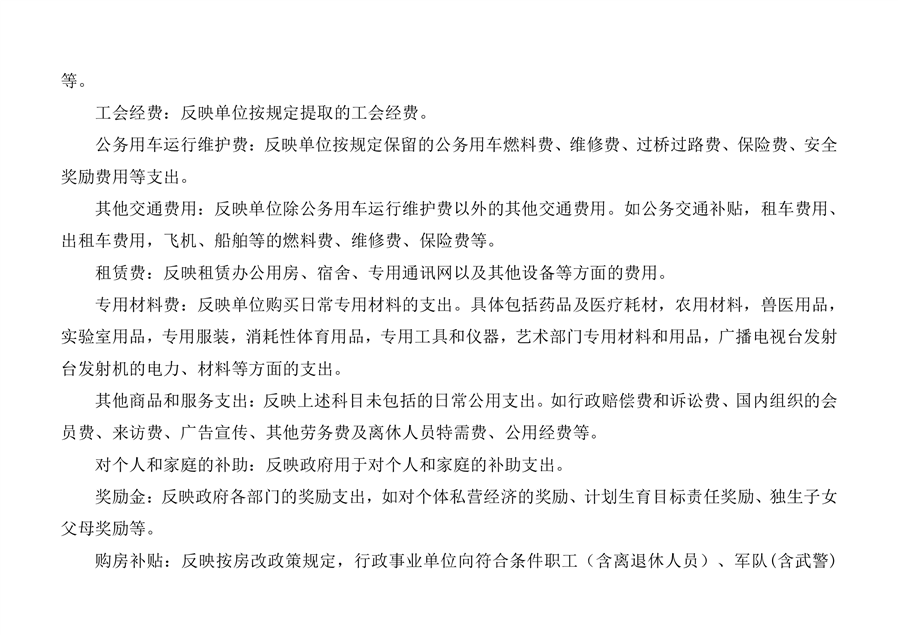 等。

工会经费：反映单位按规定提取的工会经费。

公务用车运行维护费：反映单位按规定保留的公务用车燃料费、维修费、过桥过路费、保险费、安全奖励费用等支出。

其他交通费用：反映单位除公务用车运行维护费以外的其他交通费用。如公务交通补贴，租车费用、出租车费用，飞机、船舶等的燃料费、维修费、保险费等。

租赁费：反映租赁办公用房、宿舍、专用通讯网以及其他设备等方面的费用。

专用材料费：反映单位购买日常专用材料的支出。具体包括药品及医疗耗材，农用材料，兽医用品，实验室用品，专用服装，消耗性体育用品，专用工具和仪器，艺术部门专用材料和用品，广播电视台发射台发射机的电力、材料等方面的支出。

其他商品和服务支出：反映上述科目未包括的日常公用支出。如行政赔偿费和诉讼费、国内组织的会员费、来访费、广告宣传、其他劳务费及离休人员特需费、公用经费等。

对个人和家庭的补助：反映政府用于对个人和家庭的补助支出。

奖励金：反映政府各部门的奖励支出，如对个体私营经济的奖励、计划生育目标责任奖励、独生子女父母奖励等。

购房补贴：反映按房改政策规定，行政事业单位向符合条件职工（含离退休人员）、军队(含武警)